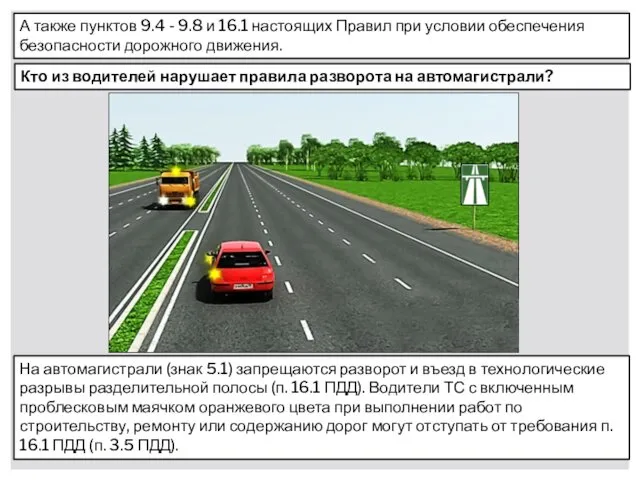 А также пунктов 9.4 - 9.8 и 16.1 настоящих Правил при условии обеспечения безопасности дорожного движения.

Кто из водителей нарушает правила разворота на автомагистрали?

На автомагистрали (знак 5.1) запрещаются разворот и въезд в технологические разрывы разделительной полосы (п. 16.1 ПДД). Водители ТС с включенным проблесковым маячком оранжевого цвета при выполнении работ по строительству, ремонту или содержанию дорог могут отступать от требования п. 16.1 ПДД (п. 3.5 ПДД).